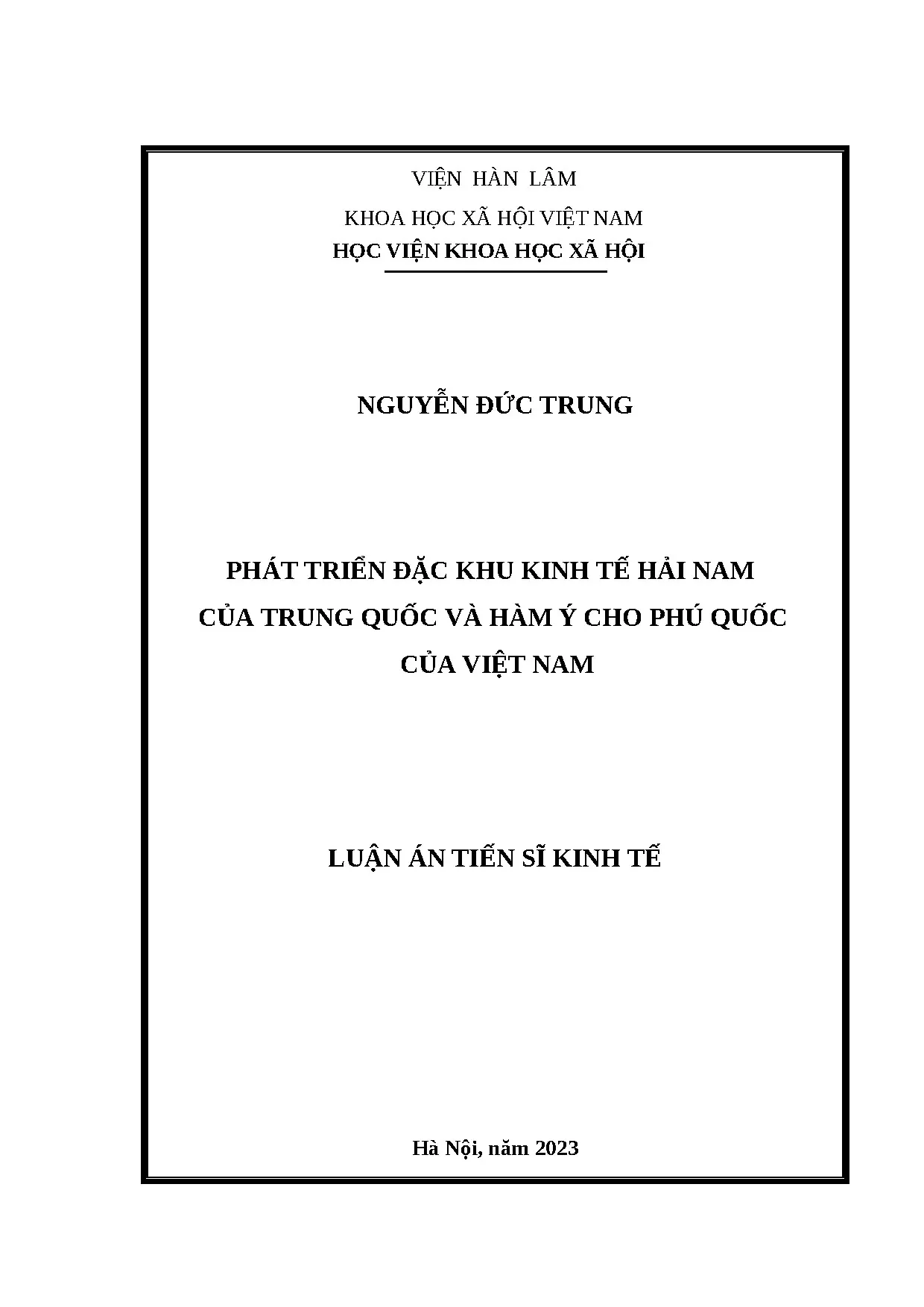 VIỆN HÀN LÂM

KHOA HỌC XÃ HỘI VIỆT NAM

HỌC VIỆN KHOA HỌC XÃ HỘI

NGUYỄN ĐỨC TRUNG

PHÁT TRIỂN ĐẶC KHU KINH TẾ HẢI NAM CỦA TRUNG QUỐC VÀ HÀM Ý CHO PHÚ QUỐC CỦA VIỆT NAM

LUẬN ÁN TIẾN SĨ KINH TẾ

Hà Nội, năm 2023